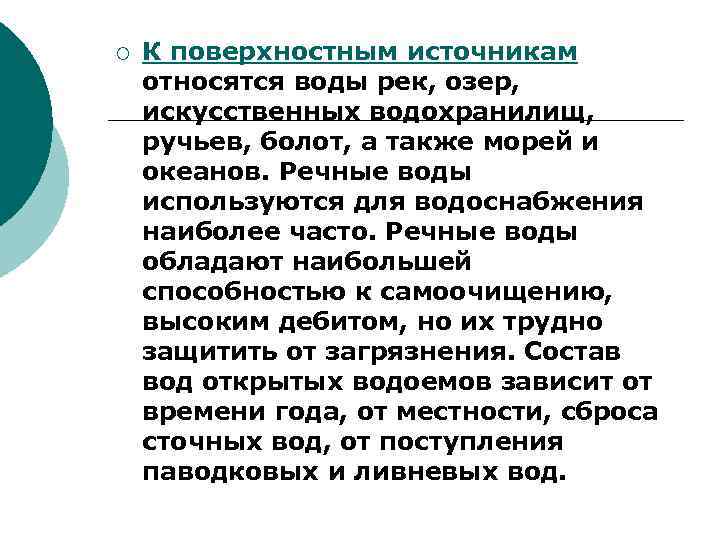 К поверхностным источникам относятся воды рек, озер, искусственных водохранилищ, ручьев, болот, а также морей и океанов. Речные воды используются для водоснабжения наиболее часто. Речные воды обладают наибольшей способностью к самоочищению, высоким дебитом, но их трудно защитить от загрязнения. Состав вод открытых водоемов зависит от времени года, от местности, сброса сточных вод, от поступления паводковых и ливневых вод.